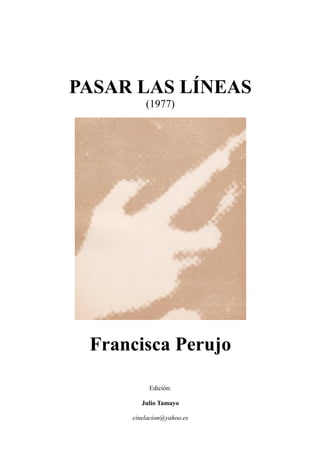 PASAR LAS LÍNEAS
(1977)

Francisca Perujo

Edición:

Julio Tamayo

cinelacion@yahoo.es